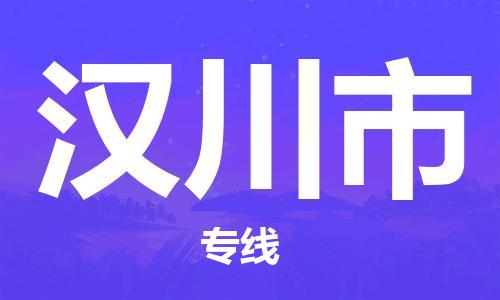 汉川市

专线